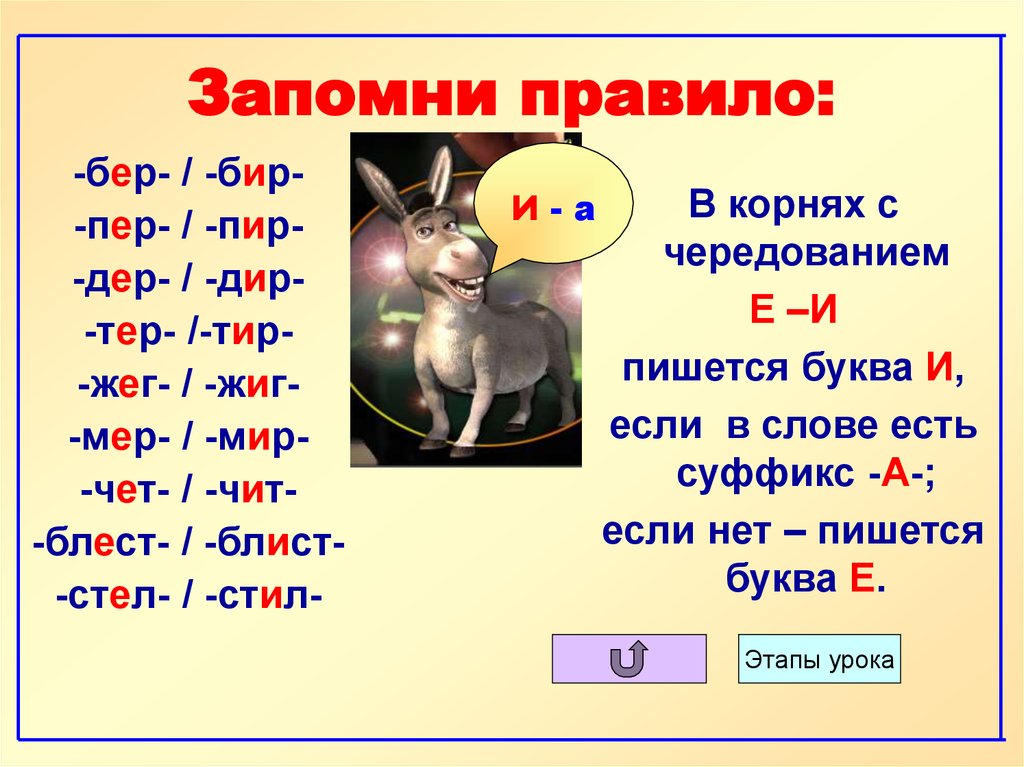 Запомни правило:

-бер- / -бир-
-пер- / -пир-
-дер- / -дир-
-тер- /-тир-
-жег- / -жиг-
-мер- / -мир-
-чет- / -чит-
-блест- / -блист-
-стел- / -стил-

И - а

В корнях с чередованием
Е –И
пишется буква И,
если в слове есть суффикс -А-;
если нет – пишется буква Е.

Этапы урока